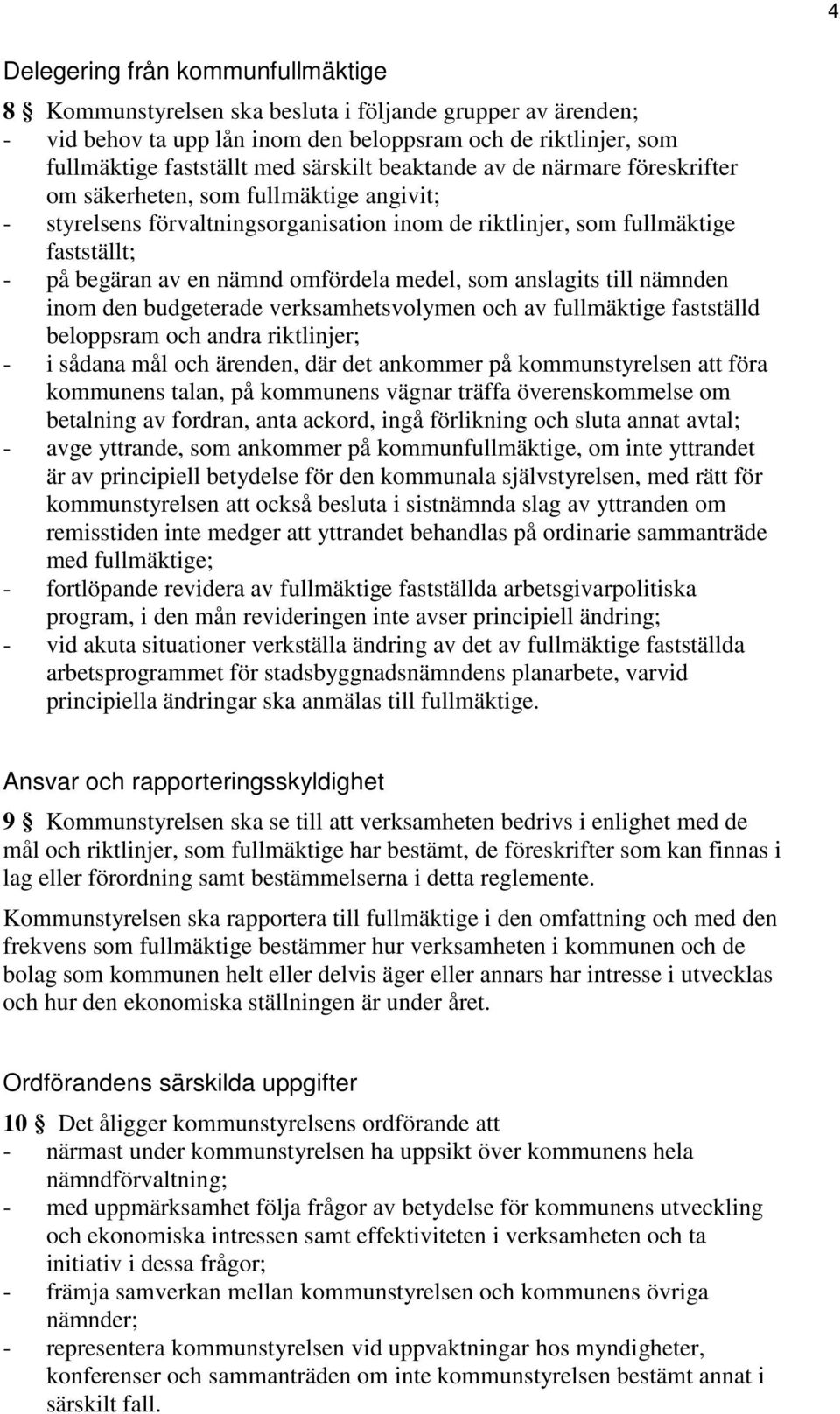 4

Delegering från kommunfullmäktige

8 § Kommunstyrelsen ska besluta i följande grupper av ärenden;
- vid behov ta upp lån inom den beloppsram och de riktlinjer, som fullmäktige fastställt med särskilt beaktande av de närmare föreskrifter om säkerheten, som fullmäktige angivit;
- styrelsens förvaltningsorganisation inom de riktlinjer, som fullmäktige fastställt;
- på begäran av en nämnd omfördela medel, som anslagits till nämnden inom den budgeterade verksamhetsvolymen och av fullmäktige fastställd beloppsram och andra riktlinjer;
- i sådana mål och ärenden, där det ankommer på kommunstyrelsen att föra kommunens talan, på kommunens vägnar träffa överenskommelse om betalning av fordran, anta ackord, ingå förlikning och sluta annat avtal;
- avge yttrande, som ankommer på kommunfullmäktige, om inte yttrandet är av principiell betydelse för den kommunala självstyrelsen, med rätt för kommunstyrelsen att också besluta i sistnämnda slag av yttranden om remisstiden inte medger att yttrandet behandlas på ordinarie sammanträde med fullmäktige;
- fortlöpande revidera av fullmäktige fastställda arbetsgivarpolitiska program, i den mån revideringen inte avser principiell ändring;
- vid akuta situationer verkställa ändring av det av fullmäktige fastställda arbetsprogrammet för stadsbyggnadsnämndens planarbete, varvid principiella ändringar ska anmälas till fullmäktige.

Ansvar och rapporteringsskyldighet

9 § Kommunstyrelsen ska se till att verksamheten bedrivs i enlighet med de mål och riktlinjer, som fullmäktige har bestämt, de föreskrifter som kan finnas i lag eller förordning samt bestämmelserna i detta reglemente.

Kommunstyrelsen ska rapportera till fullmäktige i den omfattning och med den frekvens som fullmäktige bestämmer hur verksamheten i kommunen och de bolag som kommunen helt eller delvis äger eller annars har intresse i utvecklas och hur den ekonomiska ställningen är under året.

Ordförandens särskilda uppgifter

10 § Det åligger kommunstyrelsens ordförande att
- närmast under kommunstyrelsen ha uppsikt över kommunens hela nämndförvaltning;
- med uppmärksamhet följa frågor av betydelse för kommunens utveckling och ekonomiska intressen samt effektiviteten i verksamheten och ta initiativ i dessa frågor;
- främja samverkan mellan kommunstyrelsen och kommunens övriga nämnder;
- representera kommunstyrelsen vid uppvaktningar hos myndigheter, konferenser och sammanträden om inte kommunstyrelsen bestämt annat i särskilt fall.